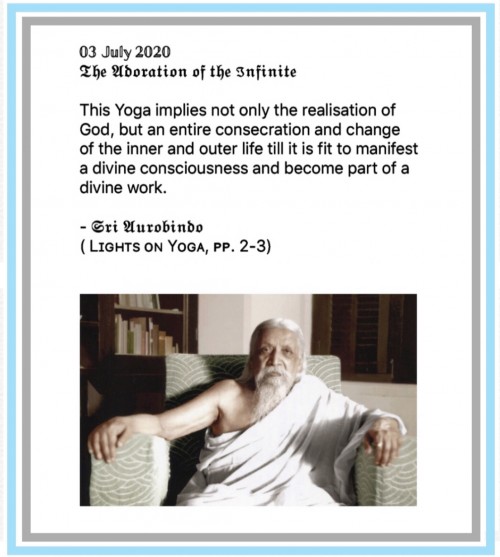 03 July 2020
The Adoration of the Infinite

This Yoga implies not only the realisation of God, but an entire consecration and change of the inner and outer life till it is fit to manifest a divine consciousness and become part of a divine work.

- Sri Aurobindo
( LIGHTS ON YOGA, PP. 2-3)